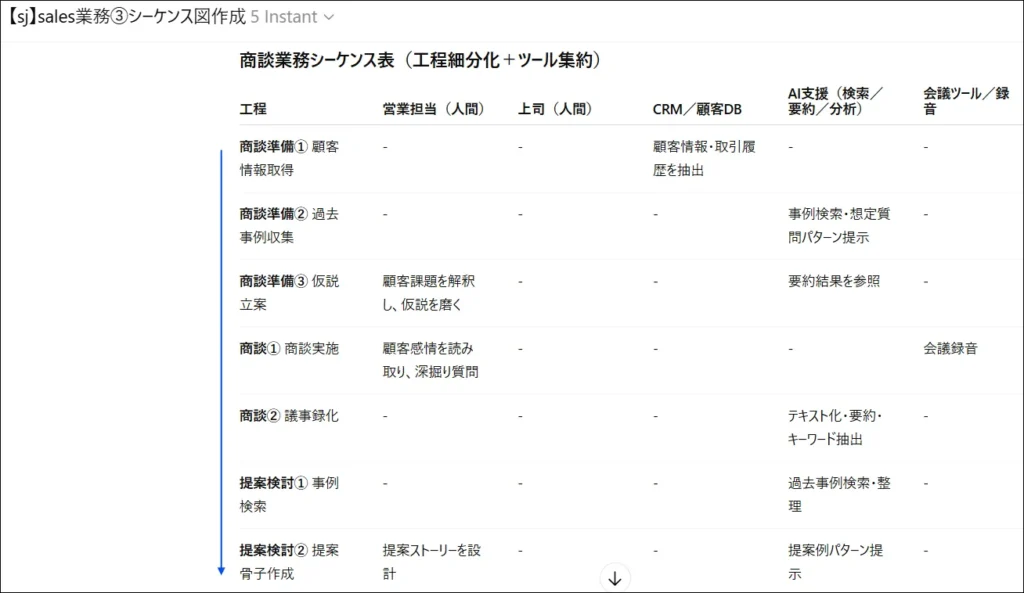 【sj】sales業務③シーケンス図作成 5 Instant

商談業務シーケンス表（工程細分化＋ツール集約）

| 工程 | 営業担当（人間） | 上司（人間） | CRM／顧客DB | AI支援（検索／要約／分析） | 会議ツール／録音 |
|---|---|---|---|---|---|
| 商談準備① 顧客情報取得 | - | - | 顧客情報・取引履歴を抽出 | - | - |
| 商談準備② 過去事例収集 | - | - | - | 事例検索・想定質問パターン提示 | - |
| 商談準備③ 仮説立案 | 顧客課題を解釈し、仮説を磨く | - | - | 要約結果を参照 | - |
| 商談① 商談実施 | 顧客感情を読み取り、深掘り質問 | - | - | - | 会議録音 |
| 商談② 議事録化 | - | - | - | テキスト化・要約・キーワード抽出 | - |
| 提案検討① 事例検索 | - | - | - | 過去事例検索・整理 | - |
| 提案検討② 提案骨子作成 | 提案ストーリーを設計 | - | - | 提案例パターン提示 | - |